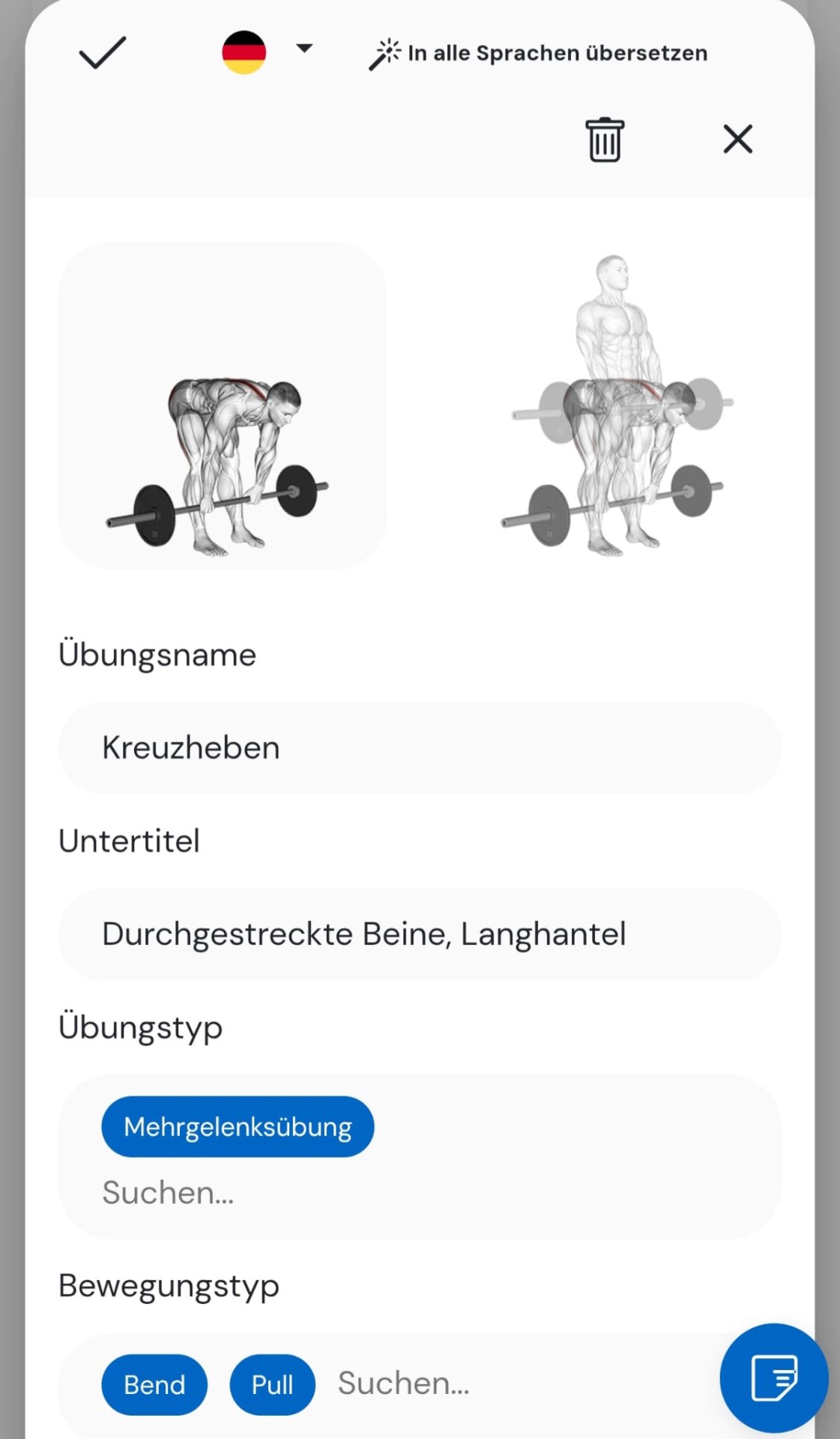 In alle Sprachen übersetzen

Übungsname

Kreuzheben

Untertitel

Durchgestreckte Beine, Langhantel

Übungstyp

Mehrgelenksübung

Suchen...

Bewegungstyp

Bend Pull Suchen...